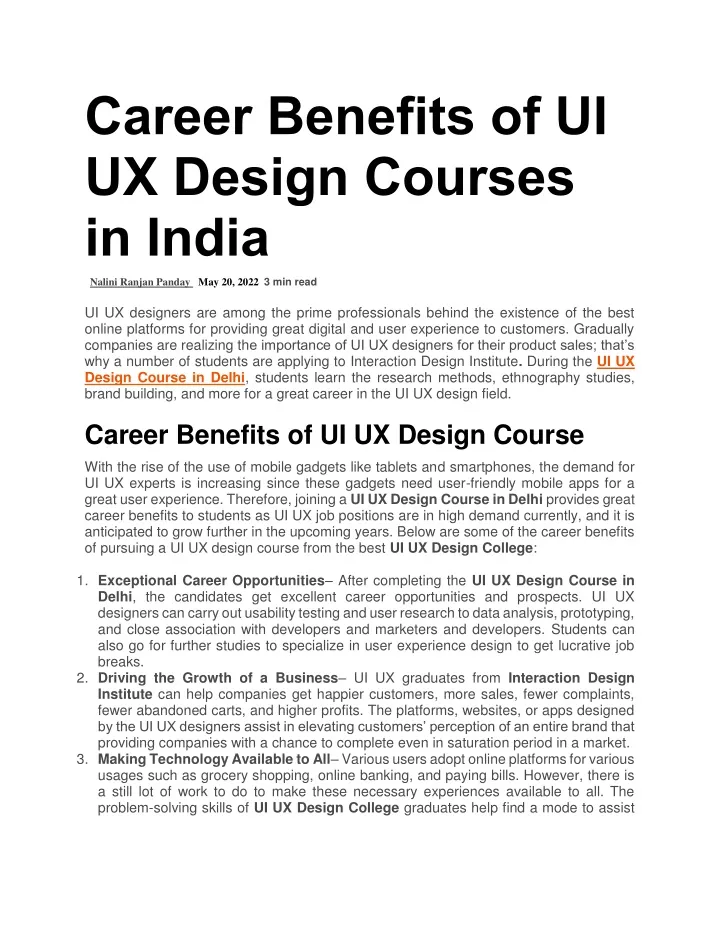 Career Benefits of UI UX Design Courses in India

Nalini Ranjan Panday May 20, 2022 3 min read

UI UX designers are among the prime professionals behind the existence of the best online platforms for providing great digital and user experience to customers. Gradually companies are realizing the importance of UI UX designers for their product sales; that's why a number of students are applying to Interaction Design Institute. During the UI UX Design Course in Delhi, students learn the research methods, ethnography studies, brand building, and more for a great career in the UI UX design field.

Career Benefits of UI UX Design Course

With the rise of the use of mobile gadgets like tablets and smartphones, the demand for UI UX experts is increasing since these gadgets need user-friendly mobile apps for a great user experience. Therefore, joining a UI UX Design Course in Delhi provides great career benefits to students as UI UX job positions are in high demand currently, and it is anticipated to grow further in the upcoming years. Below are some of the career benefits of pursuing a UI UX design course from the best UI UX Design College:

1. Exceptional Career Opportunities– After completing the UI UX Design Course in Delhi, the candidates get excellent career opportunities and prospects. UI UX designers can carry out usability testing and user research to data analysis, prototyping, and close association with developers and marketers and developers. Students can also go for further studies to specialize in user experience design to get lucrative job breaks.
2. Driving the Growth of a Business– UI UX graduates from Interaction Design Institute can help companies get happier customers, more sales, fewer complaints, fewer abandoned carts, and higher profits. The platforms, websites, or apps designed by the UI UX designers assist in elevating customers' perception of an entire brand that providing companies with a chance to complete even in saturation period in a market.
3. Making Technology Available to All– Various users adopt online platforms for various usages such as grocery shopping, online banking, and paying bills. However, there is a still lot of work to do to make these necessary experiences available to all. The problem-solving skills of UI UX Design College graduates help find a mode to assist